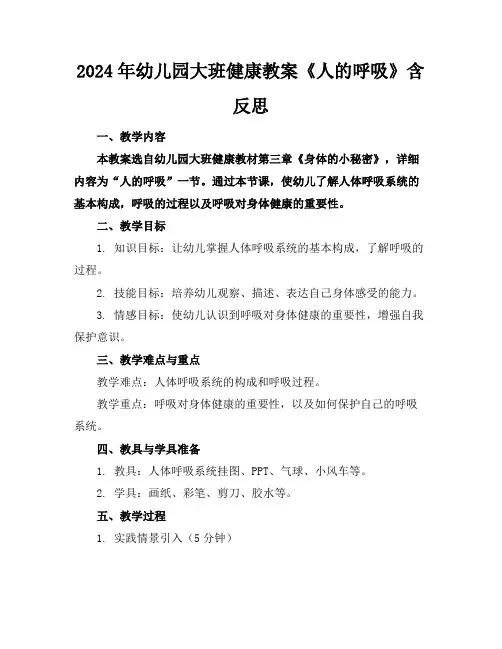 2024年幼儿园大班健康教案《人的呼吸》含反思

一、教学内容

本教案选自幼儿园大班健康教材第三章《身体的小秘密》，详细内容为“人的呼吸”一节。通过本节课，使幼儿了解人体呼吸系统的基本构成，呼吸的过程以及呼吸对身体健康的重要性。

二、教学目标

1. 知识目标：让幼儿掌握人体呼吸系统的基本构成，了解呼吸的过程。

2. 技能目标：培养幼儿观察、描述、表达自己身体感受的能力。

3. 情感目标：使幼儿认识到呼吸对身体健康的重要性，增强自我保护意识。

三、教学难点与重点

教学难点：人体呼吸系统的构成和呼吸过程。

教学重点：呼吸对身体健康的重要性，以及如何保护自己的呼吸系统。

四、教具与学具准备

1. 教具：人体呼吸系统挂图、PPT、气球、小风车等。

2. 学具：画纸、彩笔、剪刀、胶水等。

五、教学过程

1. 实践情景引入（5分钟）